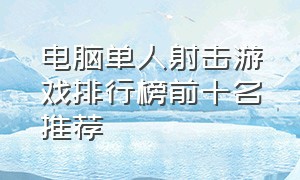 电脑单人射击游戏排行榜前十名推荐